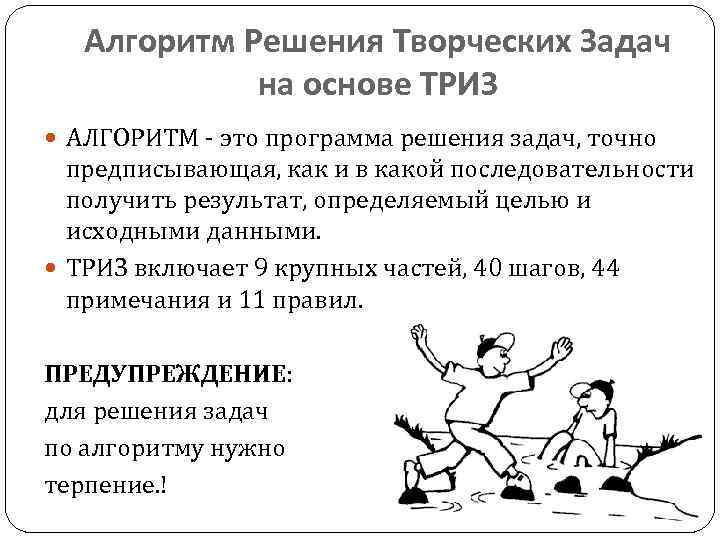 Алгоритм Решения Творческих Задач на основе ТРИЗ

АЛГОРИТМ - это программа решения задач, точно предписывающая, как и в какой последовательности получить результат, определяемый целью и исходными данными.

ТРИЗ включает 9 крупных частей, 40 шагов, 44 примечания и 11 правил.

ПРЕДУПРЕЖДЕНИЕ:
для решения задач
по алгоритму нужно
терпение.!